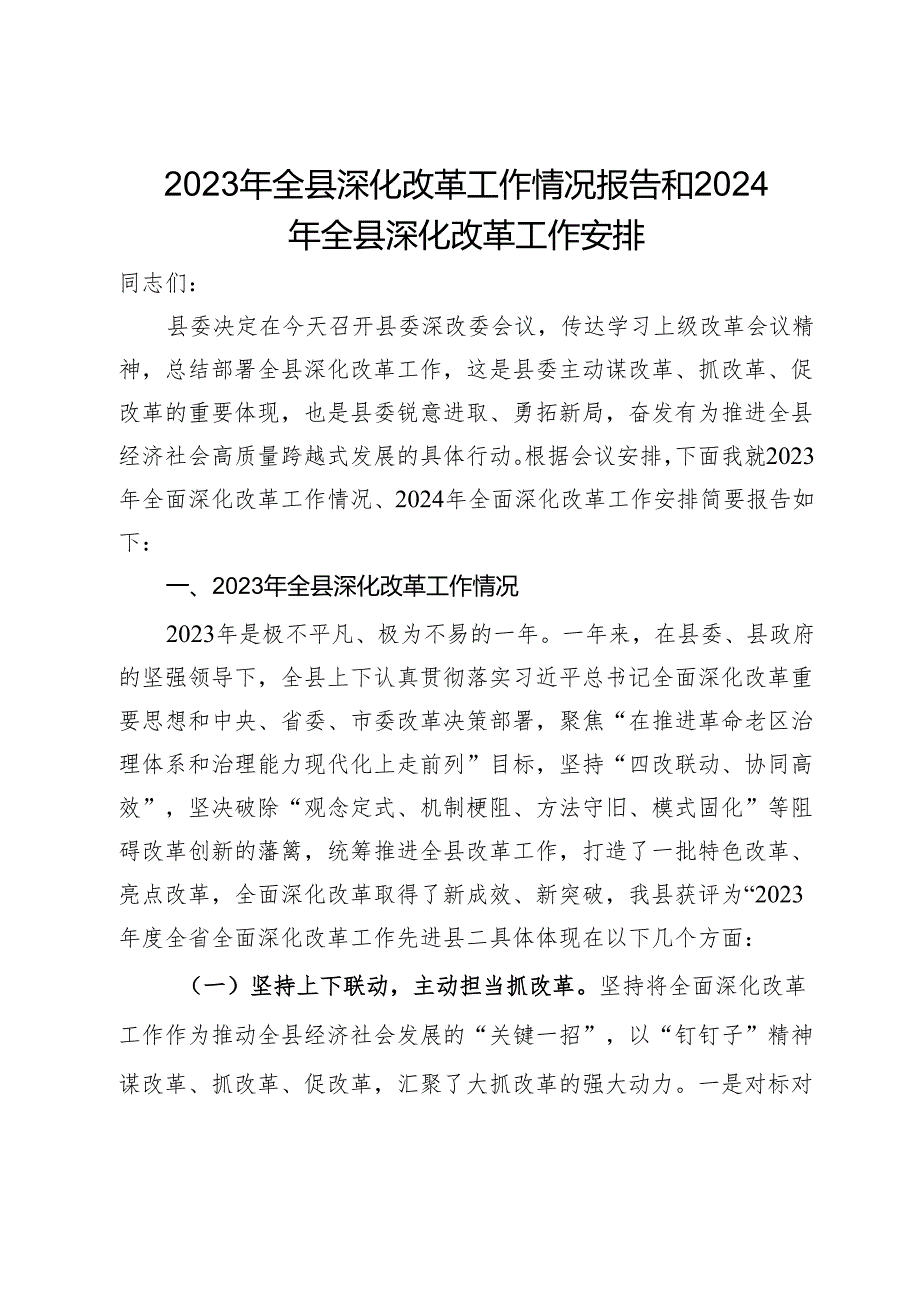 2023年全县深化改革工作情况报告和2024年全县深化改革工作安排

同志们：

县委决定在今天召开县委深改委会议，传达学习上级改革会议精神，总结部署全县深化改革工作，这是县委主动谋改革、抓改革、促改革的重要体现，也是县委锐意进取、勇拓新局，奋发有为推进全县经济社会高质量跨越式发展的具体行动。根据会议安排，下面我就2023年全面深化改革工作情况、2024年全面深化改革工作安排简要报告如下：

一、2023年全县深化改革工作情况

2023年是极不平凡、极为不易的一年。一年来，在县委、县政府的坚强领导下，全县上下认真贯彻落实习近平总书记全面深化改革重要思想和中央、省委、市委改革决策部署，聚焦“在推进革命老区治理体系和治理能力现代化上走前列”目标，坚持“四改联动、协同高效”，坚决破除“观念定式、机制梗阻、方法守旧、模式固化”等阻碍改革创新的藩篱，统筹推进全县改革工作，打造了一批特色改革、亮点改革，全面深化改革取得了新成效、新突破，我县获评为“2023年度全省全面深化改革工作先进县二具体体现在以下几个方面：

（一）坚持上下联动，主动担当抓改革。坚持将全面深化改革工作作为推动全县经济社会发展的“关键一招”，以“钉钉子”精神谋改革、抓改革、促改革，汇聚了大抓改革的强大动力。一是对标对